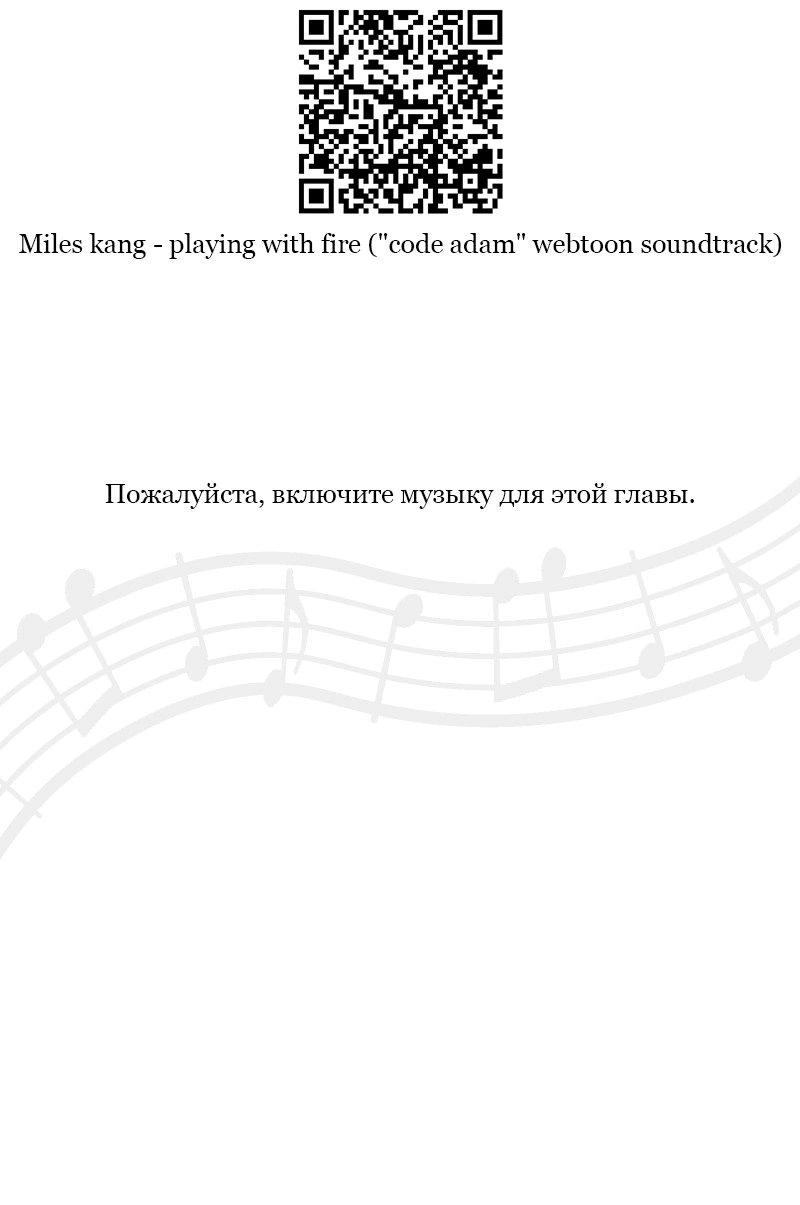 Miles kang - playing with fire ("code adam" webtoon soundtrack)

Пожалуйста, включите музыку для этой главы.